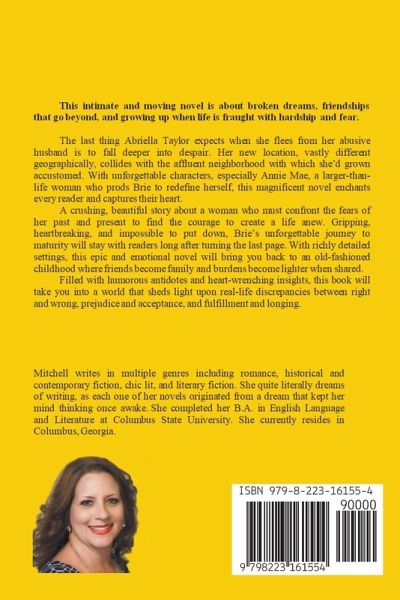 This intimate and moving novel is about broken dreams, friendships that go beyond, and growing up when life is fraught with hardship and fear.

The last thing Abriella Taylor expects when she flees from her abusive husband is to fall deeper into despair. Her new location, vastly different geographically, collides with the affluent neighborhood with which she'd grown accustomed. With unforgettable characters, especially Annie Mae, a larger-than-life woman who prods Brie to redefine herself, this magnificent novel enchants every reader and captures their heart.

A crushing, beautiful story about a woman who must confront the fears of her past and present to find the courage to create a life anew. Gripping, heartbreaking, and impossible to put down, Brie's unforgettable journey to maturity will stay with readers long after turning the last page. With richly detailed settings, this epic and emotional novel will bring you back to an old-fashioned childhood where friends become family and burdens become lighter when shared.

Filled with humorous antidotes and heart-wrenching insights, this book will take you into a world that sheds light upon real-life discrepancies between right and wrong, prejudice and acceptance, and fulfillment and longing.

Mitchell writes in multiple genres including romance, historical and contemporary fiction, chic lit, and literary fiction. She quite literally dreams of writing, as each one of her novels originated from a dream that kept her mind thinking once awake. She completed her B.A. in English Language and Literature at Columbus State University. She currently resides in Columbus, Georgia.

ISBN 979-8-223-16155-4
90000
9 798223 161554